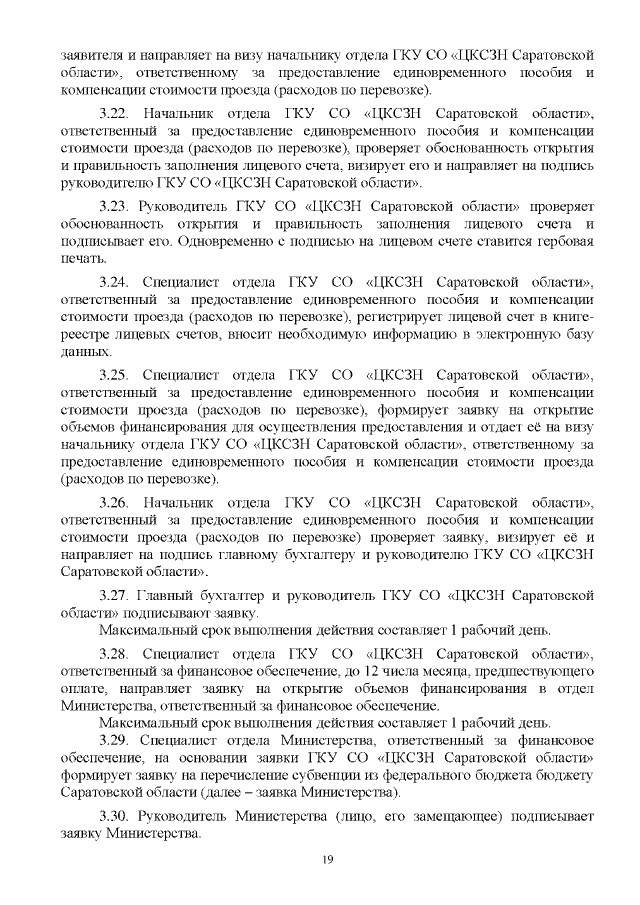 заявителя и направляет на визу начальнику отдела ГКУ СО «ЦКСЗН Саратовской области», ответственному за предоставление единовременного пособия и компенсации стоимости проезда (расходов по перевозке).

3.22. Начальник отдела ГКУ СО «ЦКСЗН Саратовской области», ответственный за предоставление единовременного пособия и компенсации стоимости проезда (расходов по перевозке), проверяет обоснованность открытия и правильность заполнения лицевого счета, визирует его и направляет на подпись руководителю ГКУ СО «ЦКСЗН Саратовской области».

3.23. Руководитель ГКУ СО «ЦКСЗН Саратовской области» проверяет обоснованность открытия и правильность заполнения лицевого счета и подписывает его. Одновременно с подписью на лицевом счете ставится гербовая печать.

3.24. Специалист отдела ГКУ СО «ЦКСЗН Саратовской области», ответственный за предоставление единовременного пособия и компенсации стоимости проезда (расходов по перевозке), регистрирует лицевой счет в книге-реестре лицевых счетов, вносит необходимую информацию в электронную базу данных.

3.25. Специалист отдела ГКУ СО «ЦКСЗН Саратовской области», ответственный за предоставление единовременного пособия и компенсации стоимости проезда (расходов по перевозке), формирует заявку на открытие объемов финансирования для осуществления предоставления и отдает её на визу начальнику отдела ГКУ СО «ЦКСЗН Саратовской области», ответственному за предоставление единовременного пособия и компенсации стоимости проезда (расходов по перевозке).

3.26. Начальник отдела ГКУ СО «ЦКСЗН Саратовской области», ответственный за предоставление единовременного пособия и компенсации стоимости проезда (расходов по перевозке) проверяет заявку, визирует её и направляет на подпись главному бухгалтеру и руководителю ГКУ СО «ЦКСЗН Саратовской области».

3.27. Главный бухгалтер и руководитель ГКУ СО «ЦКСЗН Саратовской области» подписывают заявку.
Максимальный срок выполнения действия составляет 1 рабочий день.

3.28. Специалист отдела ГКУ СО «ЦКСЗН Саратовской области», ответственный за финансовое обеспечение, до 12 числа месяца, предшествующего оплате, направляет заявку на открытие объемов финансирования в отдел Министерства, ответственный за финансовое обеспечение.
Максимальный срок выполнения действия составляет 1 рабочий день.
3.29. Специалист отдела Министерства, ответственный за финансовое обеспечение, на основании заявки ГКУ СО «ЦКСЗН Саратовской области» формирует заявку на перечисление субвенции из федерального бюджета бюджету Саратовской области (далее – заявка Министерства).

3.30. Руководитель Министерства (лицо, его замещающее) подписывает заявку Министерства.

19